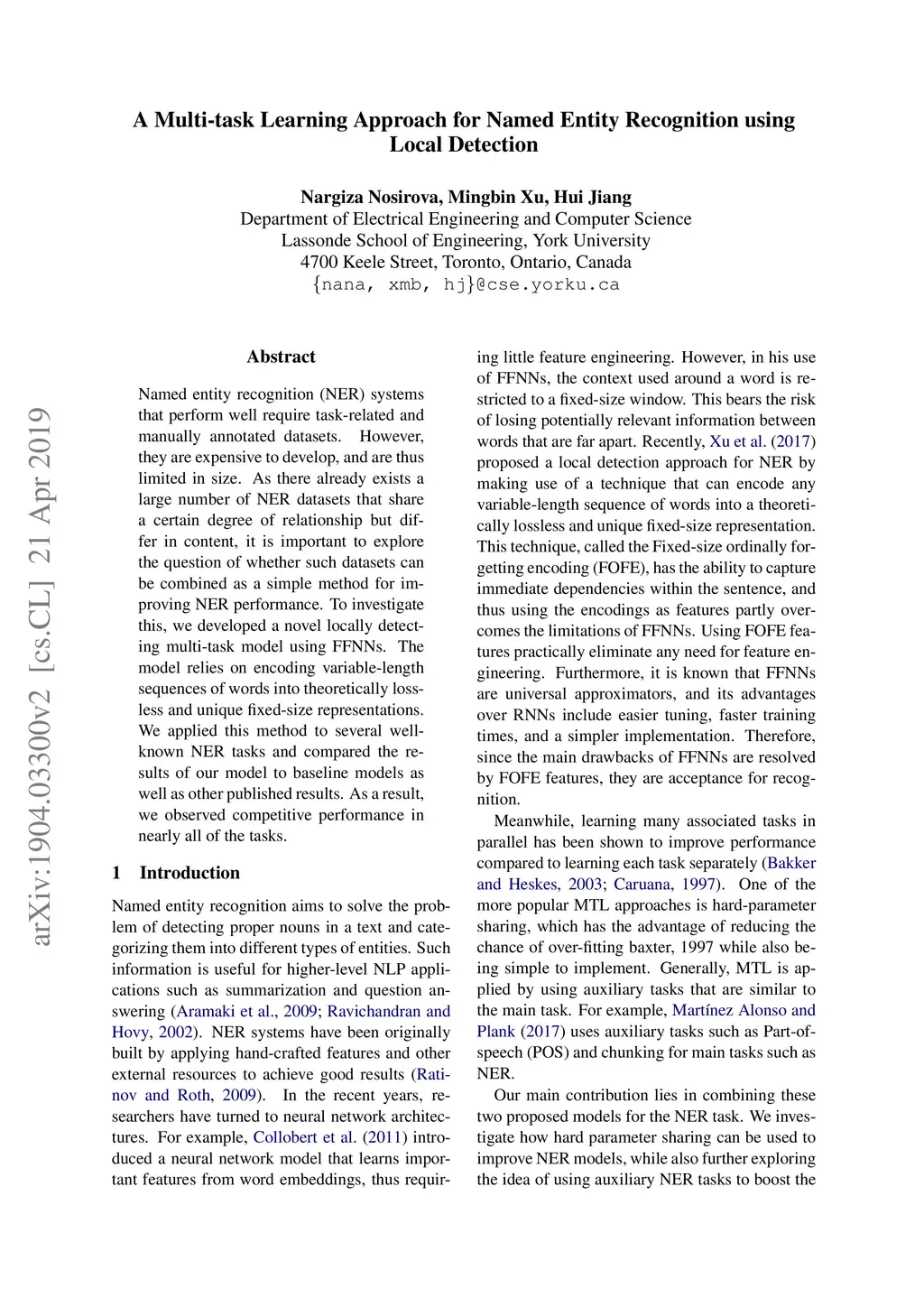 arXiv:1904.03300v2 [cs.CL] 21 Apr 2019

A Multi-task Learning Approach for Named Entity Recognition using Local Detection

Nargiza Nosirova, Mingbin Xu, Hui Jiang
Department of Electrical Engineering and Computer Science
Lassonde School of Engineering, York University
4700 Keele Street, Toronto, Ontario, Canada
{nana, xmb, hj}@cse.yorku.ca

Abstract

Named entity recognition (NER) systems that perform well require task-related and manually annotated datasets. However, they are expensive to develop, and are thus limited in size. As there already exists a large number of NER datasets that share a certain degree of relationship but differ in content, it is important to explore the question of whether such datasets can be combined as a simple method for improving NER performance. To investigate this, we developed a novel locally detecting multi-task model using FFNNs. The model relies on encoding variable-length sequences of words into theoretically lossless and unique fixed-size representations. We applied this method to several well-known NER tasks and compared the results of our model to baseline models as well as other published results. As a result, we observed competitive performance in nearly all of the tasks.

1 Introduction

Named entity recognition aims to solve the problem of detecting proper nouns in a text and categorizing them into different types of entities. Such information is useful for higher-level NLP applications such as summarization and question answering (Aramaki et al., 2009; Ravichandran and Hovy, 2002). NER systems have been originally built by applying hand-crafted features and other external resources to achieve good results (Ratinov and Roth, 2009). In the recent years, researchers have turned to neural network architectures. For example, Collobert et al. (2011) introduced a neural network model that learns important features from word embeddings, thus requiring little feature engineering. However, in his use of FFNNs, the context used around a word is restricted to a fixed-size window. This bears the risk of losing potentially relevant information between words that are far apart. Recently, Xu et al. (2017) proposed a local detection approach for NER by making use of a technique that can encode any variable-length sequence of words into a theoretically lossless and unique fixed-size representation. This technique, called the Fixed-size ordinally forgetting encoding (FOFE), has the ability to capture immediate dependencies within the sentence, and thus using the encodings as features partly overcomes the limitations of FFNNs. Using FOFE features practically eliminate any need for feature engineering. Furthermore, it is known that FFNNs are universal approximators, and its advantages over RNNs include easier tuning, faster training times, and a simpler implementation. Therefore, since the main drawbacks of FFNNs are resolved by FOFE features, they are acceptance for recognition.

Meanwhile, learning many associated tasks in parallel has been shown to improve performance compared to learning each task separately (Bakker and Heskes, 2003; Caruana, 1997). One of the more popular MTL approaches is hard-parameter sharing, which has the advantage of reducing the chance of over-fitting baxter, 1997 while also being simple to implement. Generally, MTL is applied by using auxiliary tasks that are similar to the main task. For example, Martínez Alonso and Plank (2017) uses auxiliary tasks such as Part-of-speech (POS) and chunking for main tasks such as NER.

Our main contribution lies in combining these two proposed models for the NER task. We investigate how hard parameter sharing can be used to improve NER models, while also further exploring the idea of using auxiliary NER tasks to boost the